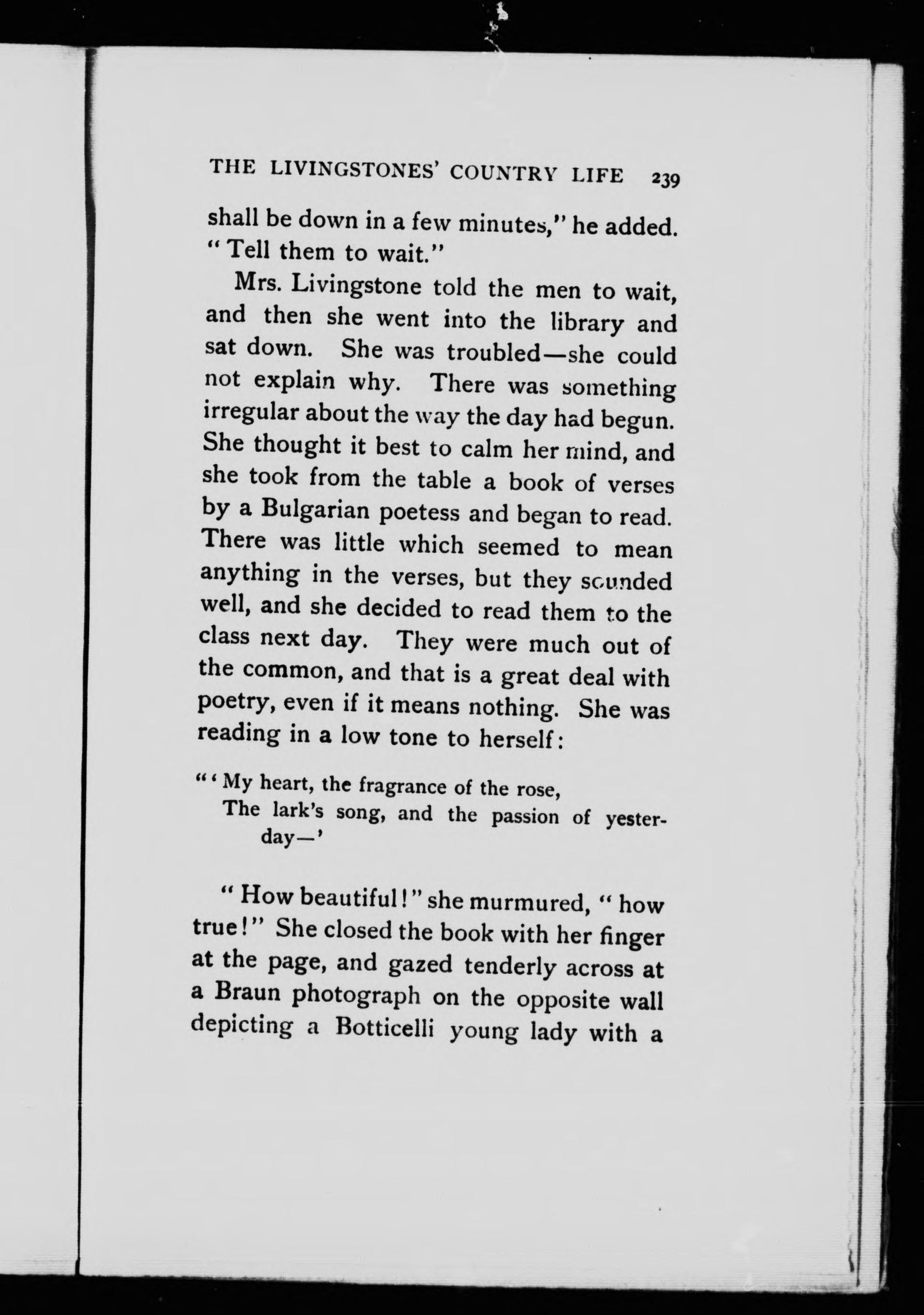 THE LIVINGSTONES' COUNTRY LIFE 239

shall be down in a few minutes," he added. "Tell them to wait."

Mrs. Livingstone told the men to wait, and then she went into the library and sat down. She was troubled—she could not explain why. There was something irregular about the way the day had begun. She thought it best to calm her mind, and she took from the table a book of verses by a Bulgarian poetess and began to read. There was little which seemed to mean anything in the verses, but they sounded well, and she decided to read them to the class next day. They were much out of the common, and that is a great deal with poetry, even if it means nothing. She was reading in a low tone to herself:

"'My heart, the fragrance of the rose,
The lark's song, and the passion of yesterday—'

"How beautiful!" she murmured, "how true!" She closed the book with her finger at the page, and gazed tenderly across at a Braun photograph on the opposite wall depicting a Botticelli young lady with a